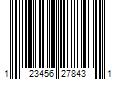 1 23456 27843 1